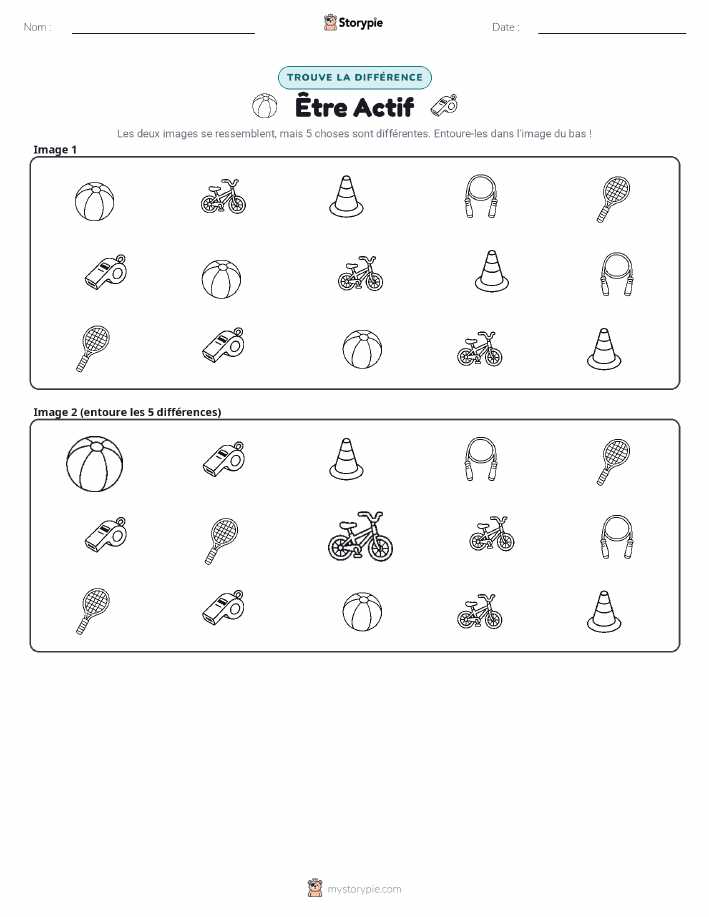 Nom : ____ Storypie Date : ____

TROUVE LA DIFFÉRENCE

Être Actif

Les deux images se ressemblent, mais 5 choses sont différentes. Entoure-les dans l'image du bas !

Image 1

Image 2 (entoure les 5 différences)

mystorypie.com